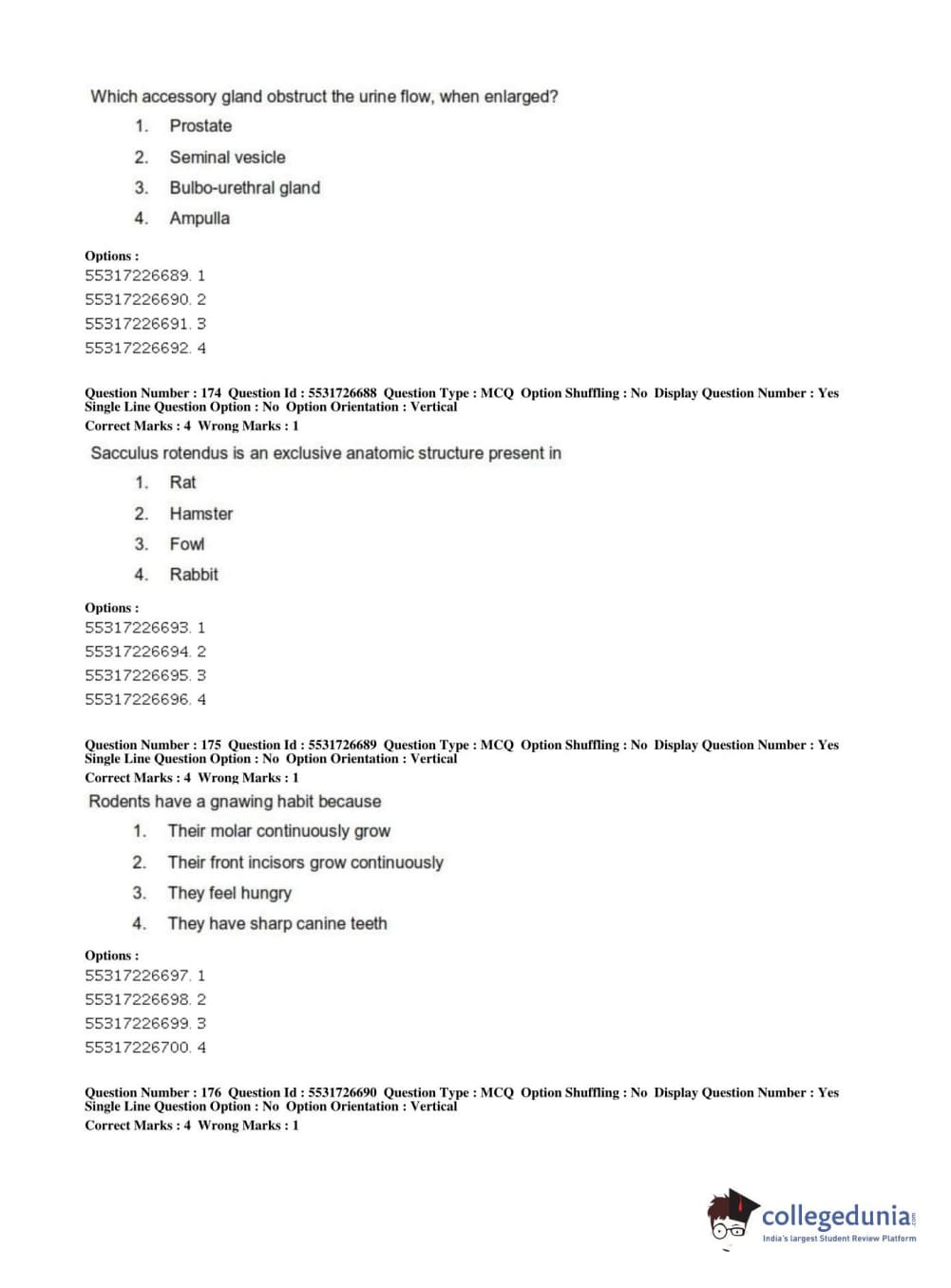 Which accessory gland obstruct the urine flow, when enlarged?

1. Prostate
2. Seminal vesicle
3. Bulbo-urethral gland
4. Ampulla

Options :
55317226689. 1
55317226690. 2
55317226691. 3
55317226692. 4

Question Number : 174 Question Id : 5531726688 Question Type : MCQ Option Shuffling : No Display Question Number : Yes Single Line Question Option : No Option Orientation : Vertical
Correct Marks : 4 Wrong Marks : 1

Sacculus rotendus is an exclusive anatomic structure present in

1. Rat
2. Hamster
3. Fowl
4. Rabbit

Options :
55317226693. 1
55317226694. 2
55317226695. 3
55317226696. 4

Question Number : 175 Question Id : 5531726689 Question Type : MCQ Option Shuffling : No Display Question Number : Yes Single Line Question Option : No Option Orientation : Vertical
Correct Marks : 4 Wrong Marks : 1

Rodents have a gnawing habit because

1. Their molar continuously grow
2. Their front incisors grow continuously
3. They feel hungry
4. They have sharp canine teeth

Options :
55317226697. 1
55317226698. 2
55317226699. 3
55317226700. 4

Question Number : 176 Question Id : 5531726690 Question Type : MCQ Option Shuffling : No Display Question Number : Yes Single Line Question Option : No Option Orientation : Vertical
Correct Marks : 4 Wrong Marks : 1

collegedunia.com
India's largest Student Review Platform